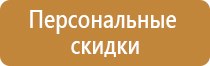 Персональные скидки